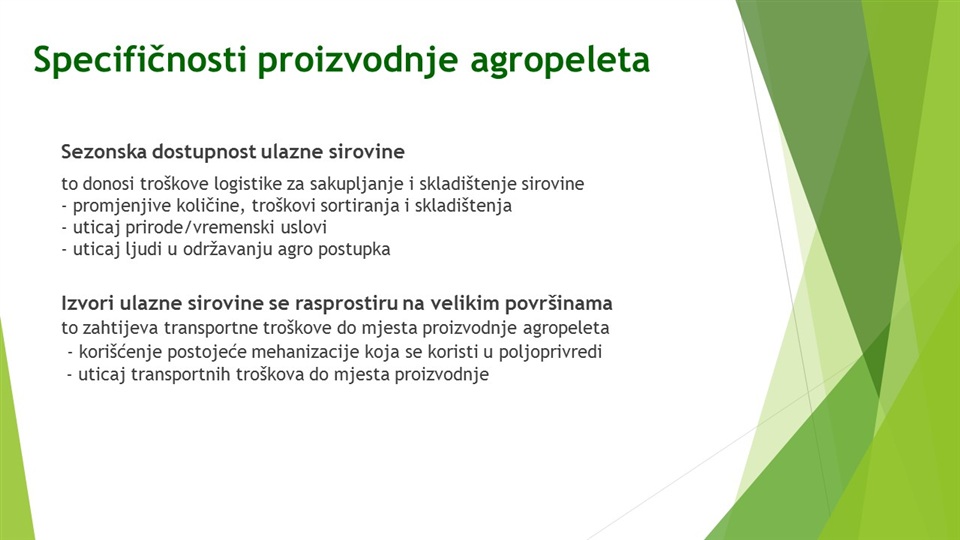 Specifičnosti proizvodnje agropeleta

Sezonska dostupnost ulazne sirovine

to donosi troškove logistike za sakupljanje i skladištenje sirovine
- promjenjive količine, troškovi sortiranja i skladištenja
- uticaj prirode/vremenski uslovi
- uticaj ljudi u održavanju agro postupka

Izvori ulazne sirovine se rasprostiru na velikim površinama
to zahtijeva transportne troškove do mjesta proizvodnje agropeleta
- korišćenje postojeće mehanizacije koja se koristi u poljoprivredi
- uticaj transportnih troškova do mjesta proizvodnje